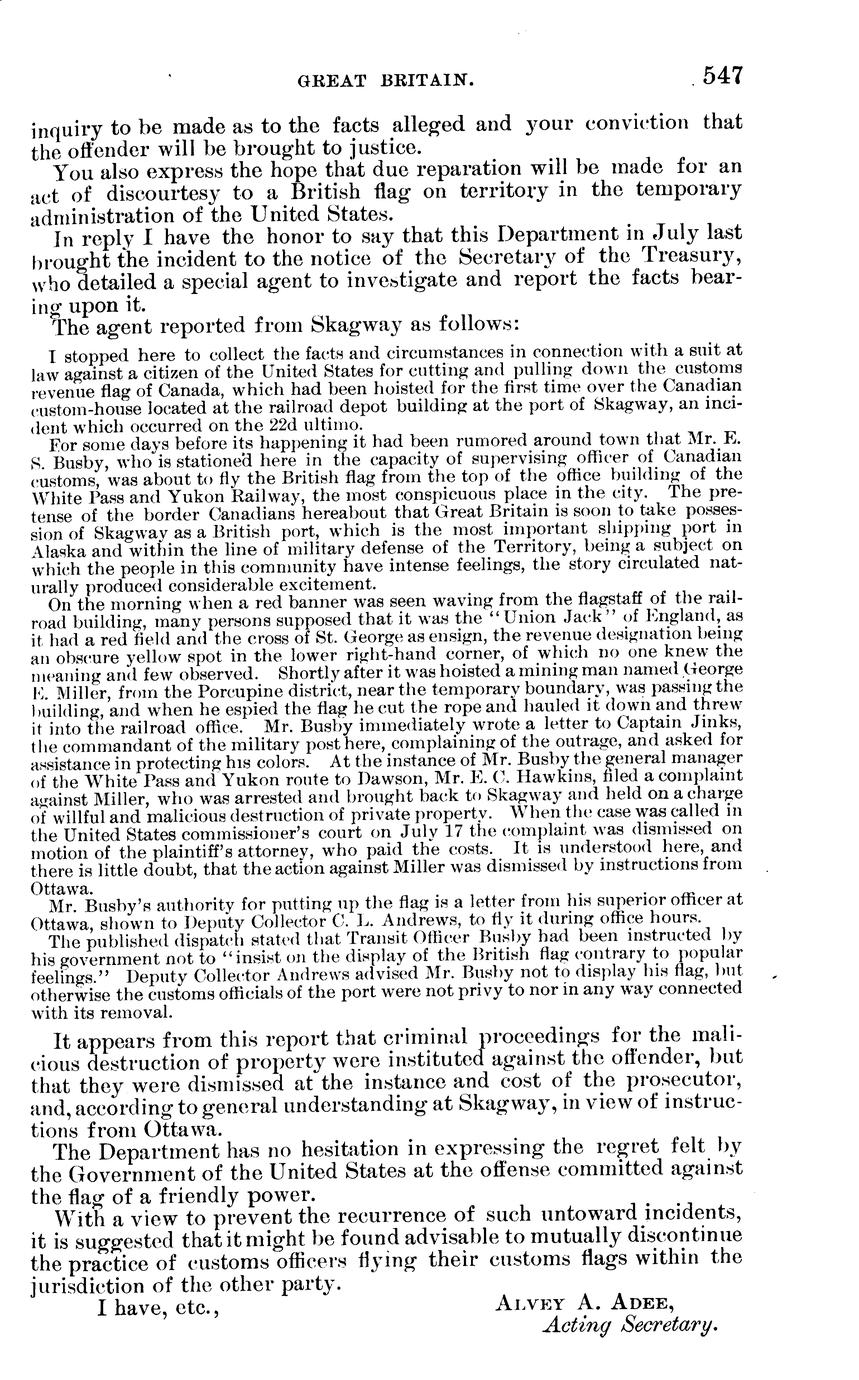 GREAT BRITAIN. 547

inquiry to be made as to the facts alleged and your conviction that the offender will be brought to justice.

You also express the hope that due reparation will be made for an act of discourtesy to a British flag on territory in the temporary administration of the United States.

In reply I have the honor to say that this Department in July last brought the incident to the notice of the Secretary of the Treasury, who detailed a special agent to investigate and report the facts bearing upon it.

The agent reported from Skagway as follows:

I stopped here to collect the facts and circumstances in connection with a suit at law against a citizen of the United States for cutting and pulling down the customs revenue flag of Canada, which had been hoisted for the first time over the Canadian custom-house located at the railroad depot building at the port of Skagway, an incident which occurred on the 22d ultimo.

For some days before its happening it had been rumored around town that Mr. E. S. Busby, who is stationed here in the capacity of supervising officer of Canadian customs, was about to fly the British flag from the top of the office building of the White Pass and Yukon Railway, the most conspicuous place in the city. The pretense of the border Canadians hereabout that Great Britain is soon to take possession of Skagway as a British port, which is the most important shipping port in Alaska and within the line of military defense of the Territory, being a subject on which the people in this community have intense feelings, the story circulated naturally produced considerable excitement.

On the morning when a red banner was seen waving from the flagstaff of the railroad building, many persons supposed that it was the "Union Jack" of England, as it had a red field and the cross of St. George as ensign, the revenue designation being an obscure yellow spot in the lower right-hand corner, of which no one knew the meaning and few observed. Shortly after it was hoisted a mining man named George E. Miller, from the Porcupine district, near the temporary boundary, was passing the building, and when he espied the flag he cut the rope and hauled it down and threw it into the railroad office. Mr. Busby immediately wrote a letter to Captain Jinks, the commandant of the military post here, complaining of the outrage, and asked for assistance in protecting his colors. At the instance of Mr. Busby the general manager of the White Pass and Yukon route to Dawson, Mr. E. C. Hawkins, filed a complaint against Miller, who was arrested and brought back to Skagway and held on a charge of willful and malicious destruction of private property. When the case was called in the United States commissioner's court on July 17 the complaint was dismissed on motion of the plaintiff's attorney, who paid the costs. It is understood here, and there is little doubt, that the action against Miller was dismissed by instructions from Ottawa.

Mr. Busby's authority for putting up the flag is a letter from his superior officer at Ottawa, shown to Deputy Collector C. L. Andrews, to fly it during office hours.

The published dispatch stated that Transit Officer Busby had been instructed by his government not to "insist on the display of the British flag contrary to popular feelings." Deputy Collector Andrews advised Mr. Busby not to display his flag, but otherwise the customs officials of the port were not privy to nor in any way connected with its removal.

It appears from this report that criminal proceedings for the malicious destruction of property were instituted against the offender, but that they were dismissed at the instance and cost of the prosecutor, and, according to general understanding at Skagway, in view of instructions from Ottawa.

The Department has no hesitation in expressing the regret felt by the Government of the United States at the offense committed against the flag of a friendly power.

With a view to prevent the recurrence of such untoward incidents, it is suggested that it might be found advisable to mutually discontinue the practice of customs officers flying their customs flags within the jurisdiction of the other party.

I have, etc.,

ALVEY A. ADEE,
Acting Secretary.